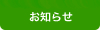 お知らせ